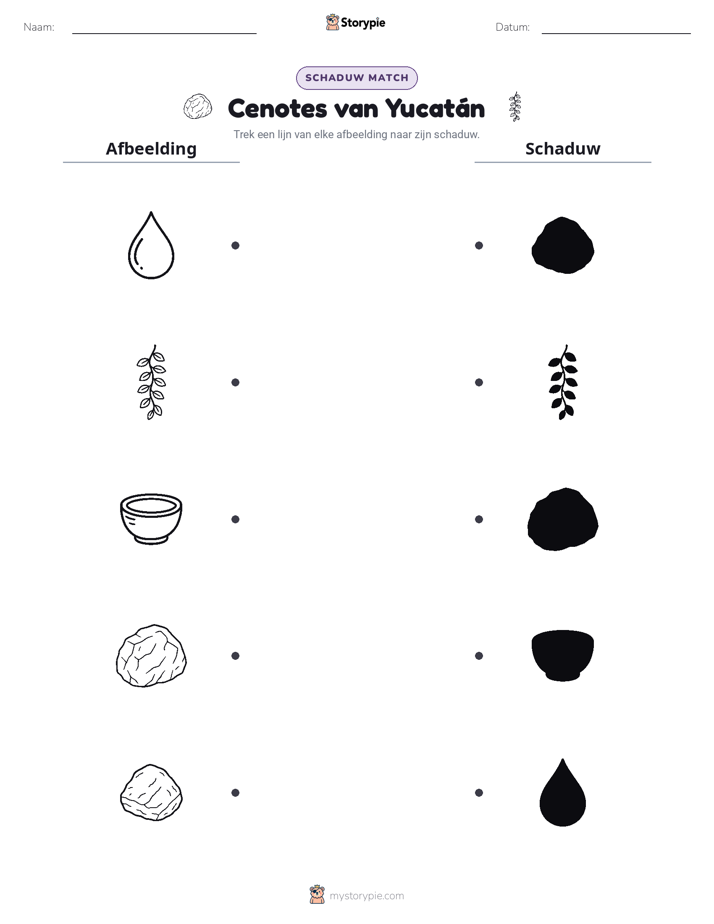 Naam: ____ Storypie Datum: ____

SCHADUW MATCH

Cenotes van Yucatán

Trek een lijn van elke afbeelding naar zijn schaduw.

Afbeelding

Schaduw

mystorypie.com